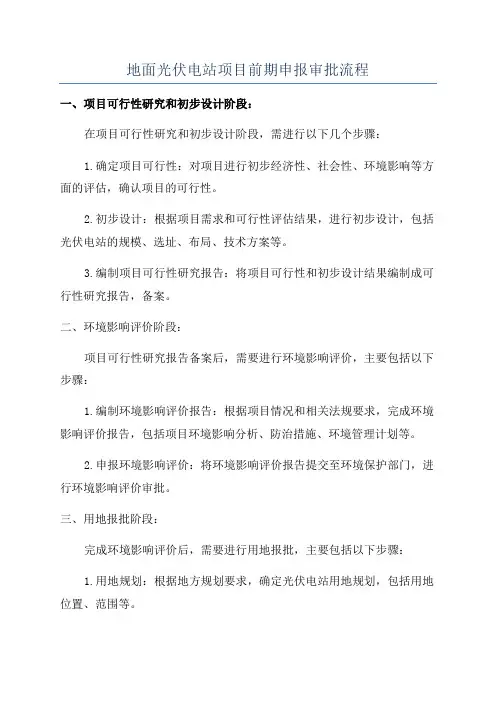 地面光伏电站项目前期申报审批流程

一、项目可行性研究和初步设计阶段：

在项目可行性研究和初步设计阶段，需进行以下几个步骤：

1.确定项目可行性：对项目进行初步经济性、社会性、环境影响等方面的评估，确认项目的可行性。

2.初步设计：根据项目需求和可行性评估结果，进行初步设计，包括光伏电站的规模、选址、布局、技术方案等。

3.编制项目可行性研究报告：将项目可行性和初步设计结果编制成可行性研究报告，备案。

二、环境影响评价阶段：

项目可行性研究报告备案后，需要进行环境影响评价，主要包括以下步骤：

1.编制环境影响评价报告：根据项目情况和相关法规要求，完成环境影响评价报告，包括项目环境影响分析、防治措施、环境管理计划等。

2.申报环境影响评价：将环境影响评价报告提交至环境保护部门，进行环境影响评价审批。

三、用地报批阶段：

完成环境影响评价后，需要进行用地报批，主要包括以下步骤：

1.用地规划：根据地方规划要求，确定光伏电站用地规划，包括用地位置、范围等。